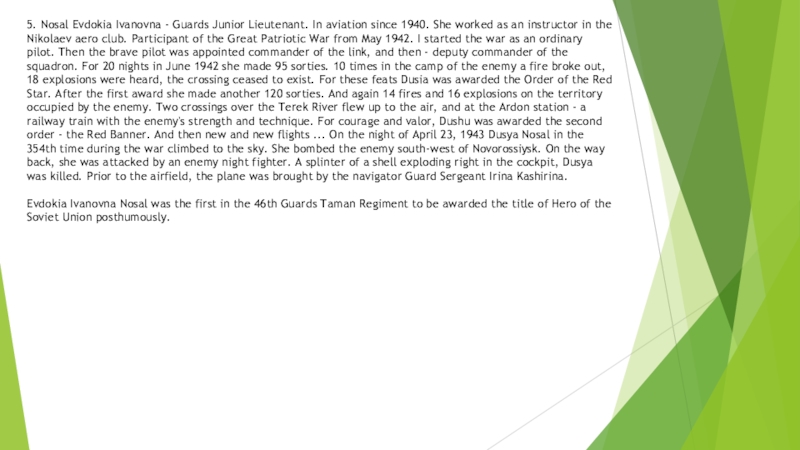 5. Nosal Evdokia Ivanovna - Guards Junior Lieutenant. In aviation since 1940. She worked as an instructor in the Nikolaev aero club. Participant of the Great Patriotic War from May 1942. I started the war as an ordinary pilot. Then the brave pilot was appointed commander of the link, and then - deputy commander of the squadron. For 20 nights in June 1942 she made 95 sorties. 10 times in the camp of the enemy a fire broke out, 18 explosions were heard, the crossing ceased to exist. For these feats Dusia was awarded the Order of the Red Star. After the first award she made another 120 sorties. And again 14 fires and 16 explosions on the territory occupied by the enemy. Two crossings over the Terek River flew up to the air, and at the Ardon station - a railway train with the enemy's strength and technique. For courage and valor, Dushu was awarded the second order - the Red Banner. And then new and new flights ... On the night of April 23, 1943 Dusya Nosal in the 354th time during the war climbed to the sky. She bombed the enemy south-west of Novorossiysk. On the way back, she was attacked by an enemy night fighter. A splinter of a shell exploding right in the cockpit, Dusya was killed. Prior to the airfield, the plane was brought by the navigator Guard Sergeant Irina Kashirina.

Evdokia Ivanovna Nosal was the first in the 46th Guards Taman Regiment to be awarded the title of Hero of the Soviet Union posthumously.